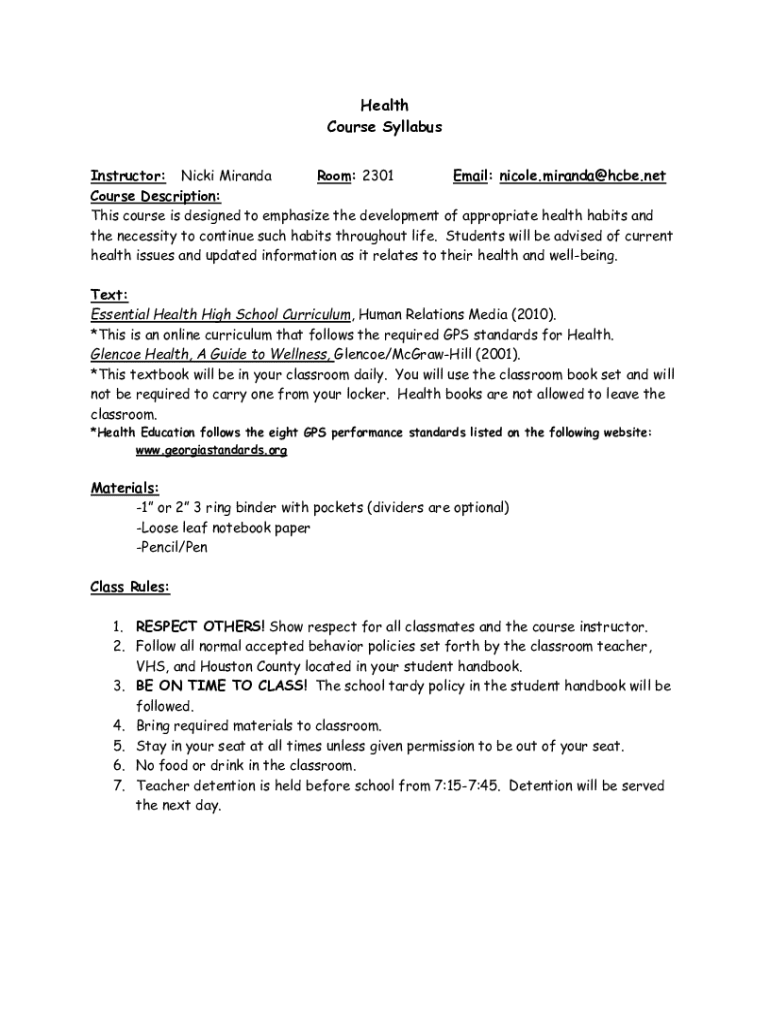 Health
Course Syllabus

Instructor: Nicki Miranda Room: 2301 Email: nicole.miranda@hcbe.net
Course Description:
This course is designed to emphasize the development of appropriate health habits and the necessity to continue such habits throughout life. Students will be advised of current health issues and updated information as it relates to their health and well-being.

Text:
Essential Health High School Curriculum, Human Relations Media (2010).
*This is an online curriculum that follows the required GPS standards for Health.
Glencoe Health, A Guide to Wellness, Glencoe/McGraw-Hill (2001).
*This textbook will be in your classroom daily. You will use the classroom book set and will not be required to carry one from your locker. Health books are not allowed to leave the classroom.
*Health Education follows the eight GPS performance standards listed on the following website: www.georgiastandards.org

Materials:
-1" or 2" 3 ring binder with pockets (dividers are optional)
-Loose leaf notebook paper
-Pencil/Pen

Class Rules:

1. RESPECT OTHERS! Show respect for all classmates and the course instructor.
2. Follow all normal accepted behavior policies set forth by the classroom teacher, VHS, and Houston County located in your student handbook.
3. BE ON TIME TO CLASS! The school tardy policy in the student handbook will be followed.
4. Bring required materials to classroom.
5. Stay in your seat at all times unless given permission to be out of your seat.
6. No food or drink in the classroom.
7. Teacher detention is held before school from 7:15-7:45. Detention will be served the next day.